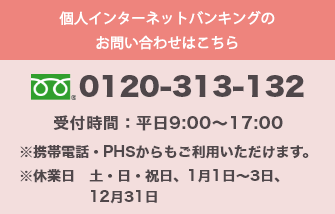 個人インターネットバンキングの
お問い合わせはこちら

0120-313-132

受付時間：平日9:00～17:00

※携帯電話・PHSからもご利用いただけます。

※休業日　土・日・祝日、1月1日～3日、12月31日